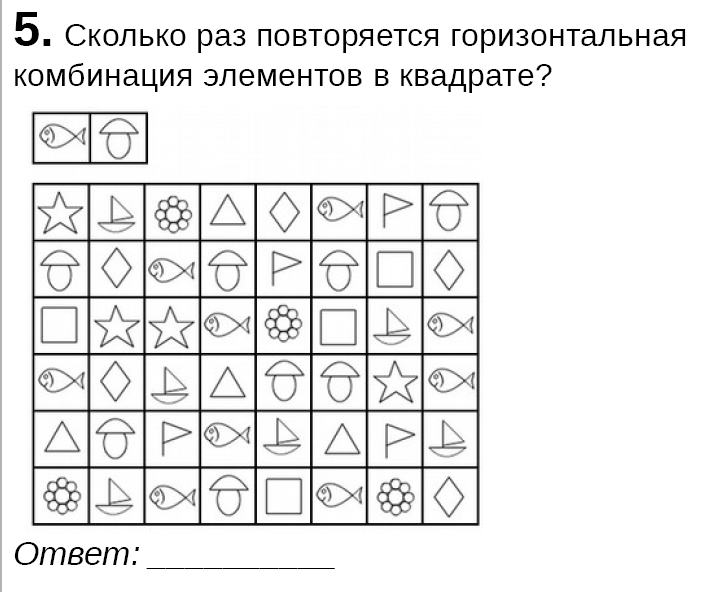 5. Сколько раз повторяется горизонтальная комбинация элементов в квадрате?

Ответ: ____